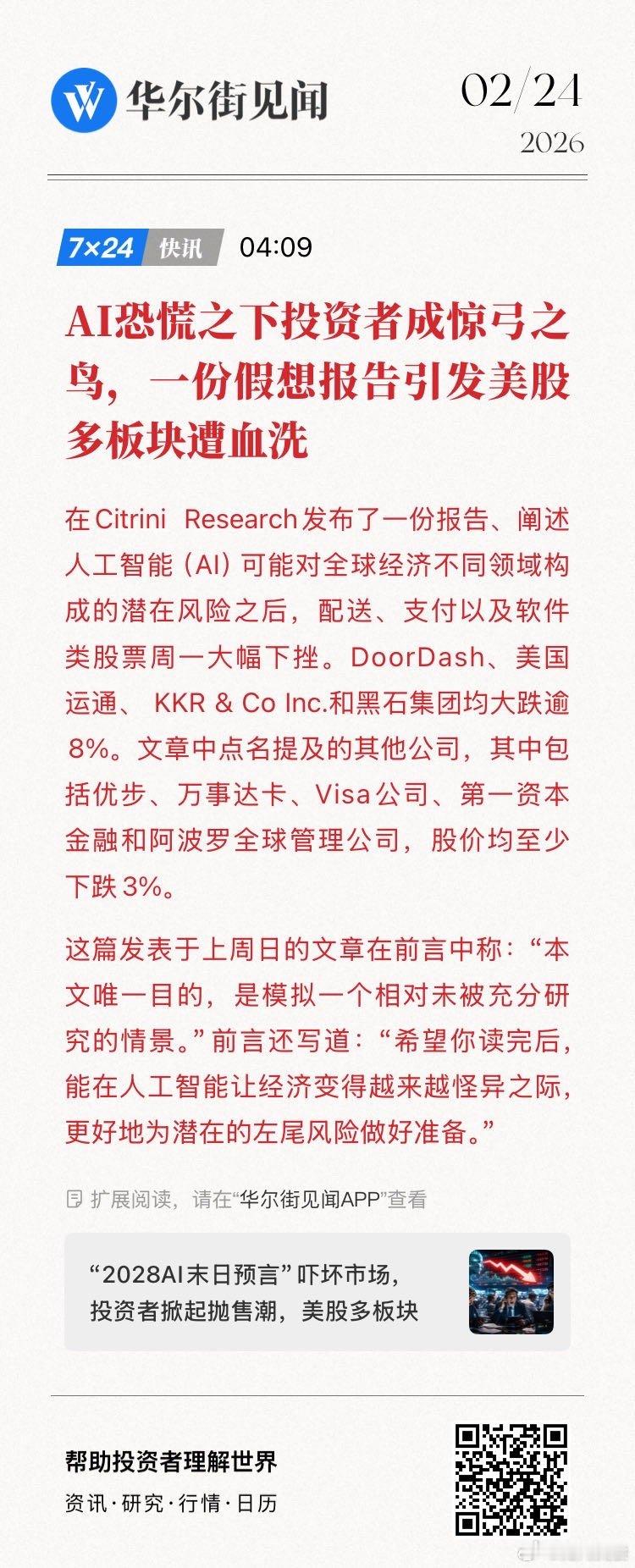 华尔街见闻

02/24
2026

7×24 快讯 04:09

AI恐慌之下投资者成惊弓之鸟，一份假想报告引发美股多板块遭血洗

在Citrini Research发布了一份报告、阐述人工智能（AI）可能对全球经济不同领域构成的潜在风险之后，配送、支付以及软件类股票周一大幅下挫。DoorDash、美国运通、KKR & Co Inc.和黑石集团均大跌逾8%。文章中点名提及的其他公司，其中包括优步、万事达卡、Visa公司、第一资本金融和阿波罗全球管理公司，股价均至少下跌3%。

这篇发表于上周日的文章在前言中称：“本文唯一目的，是模拟一个相对未被充分研究的情景。”前言还写道：“希望你读完后，能在人工智能让经济变得越来越怪异之际，更好地为潜在的左尾风险做好准备。”

扩展阅读，请在“华尔街见闻APP”查看

“2028AI末日预言”吓坏市场，投资者掀起抛售潮，美股多板块

帮助投资者理解世界
资讯·研究·行情·日历